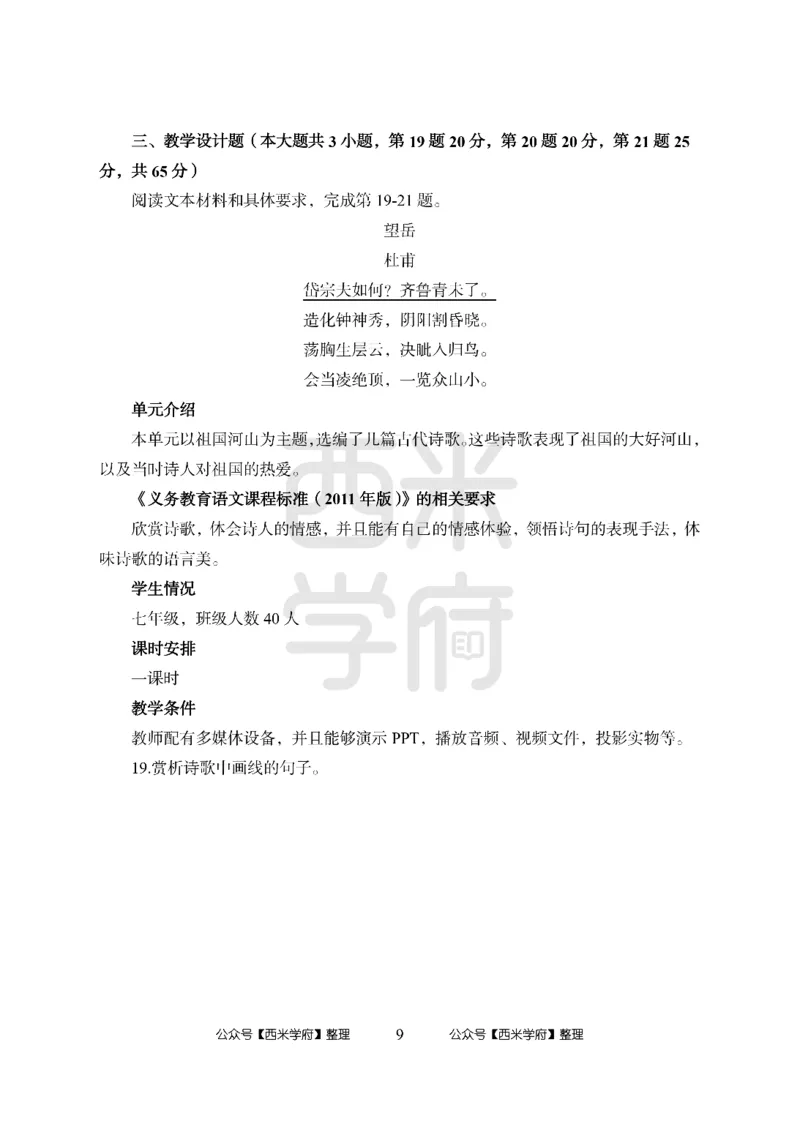 三、教学设计题（本大题共 3 小题，第 19 题 20 分，第 20 题 20 分，第 21 题 25 分，共 65 分）

阅读文本材料和具体要求，完成第 19-21 题。

望岳

杜甫

岱宗夫如何？齐鲁青未了。

造化钟神秀，阴阳割昏晓。

荡胸生层云，决眦入归鸟。

会当凌绝顶，一览众山小。

单元介绍

本单元以祖国河山为主题，选编了几篇古代诗歌。这些诗歌表现了祖国的大好河山，以及当时诗人对祖国的热爱。

《义务教育语文课程标准（2011 年版）》的相关要求

欣赏诗歌，体会诗人的情感，并且能有自己的情感体验，领悟诗句的表现手法，体味诗歌的语言美。

学生情况

七年级，班级人数 40 人

课时安排

一课时

教学条件

教师配有多媒体设备，并且能够演示 PPT，播放音频、视频文件，投影实物等。

19.赏析诗歌中画线的句子。

西米学府

公众号【西米学府】整理 9 公众号【西米学府】整理